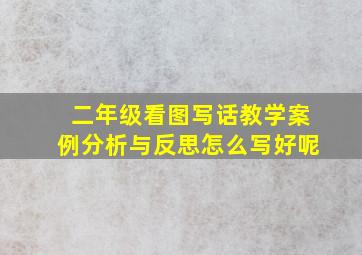 二年级看图写话教学案例分析与反思怎么写好呢